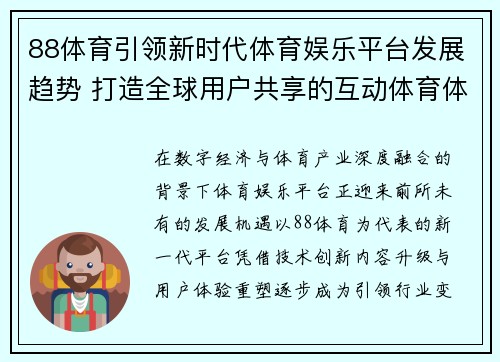 88体育引领新时代体育娱乐平台发展趋势 打造全球用户共享的互动体育体

在数字经济与体育产业深度融合的背景下体育娱乐平台正迎来前所未有的发展机遇以88体育为代表的新一代平台凭借技术创新内容升级与用户体验重塑逐步成为引领行业变